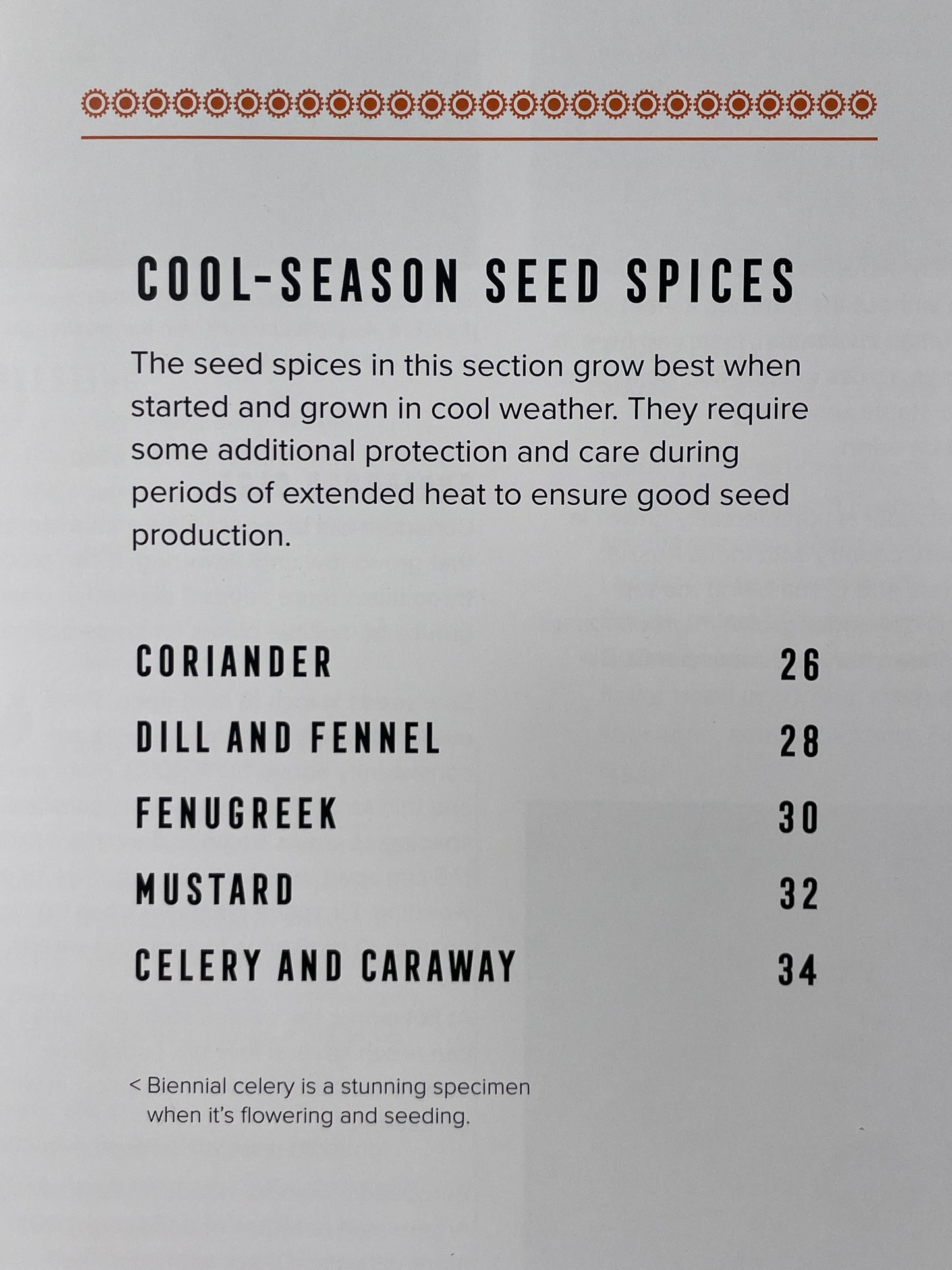 COOL-SEASON SEED SPICES

The seed spices in this section grow best when started and grown in cool weather. They require some additional protection and care during periods of extended heat to ensure good seed production.

CORIANDER 26

DILL AND FENNEL 28

FENUGREEK 30

MUSTARD 32

CELERY AND CARAWAY 34

< Biennial celery is a stunning specimen when it's flowering and seeding.